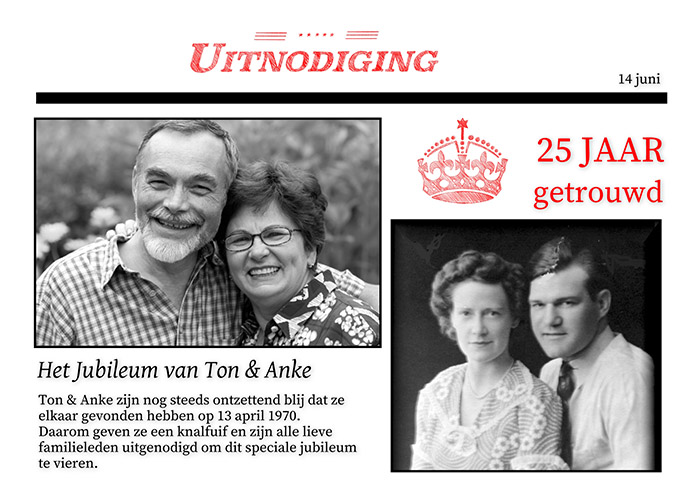 UITNODIGING

14 juni

25 JAAR
getrouwd

Het Jubileum van Ton & Anke

Ton & Anke zijn nog steeds ontzettend blij dat ze elkaar gevonden hebben op 13 april 1970. Daarom geven ze een knalfuif en zijn alle lieve familieleden uitgenodigd om dit speciale jubileum te vieren.